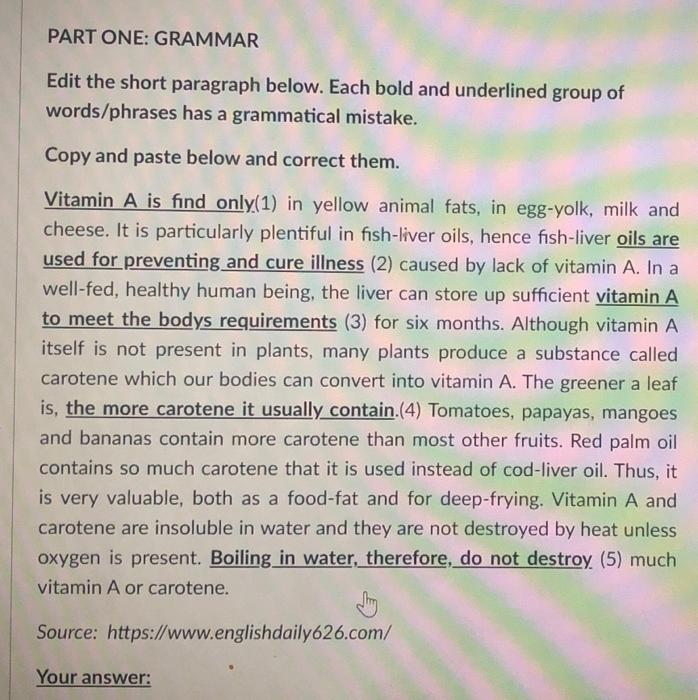 PART ONE: GRAMMAR

Edit the short paragraph below. Each bold and underlined group of words/phrases has a grammatical mistake.

Copy and paste below and correct them.

Vitamin A is find only(1) in yellow animal fats, in egg-yolk, milk and cheese. It is particularly plentiful in fish-liver oils, hence fish-liver oils are used for preventing and cure illness (2) caused by lack of vitamin A. In a well-fed, healthy human being, the liver can store up sufficient vitamin A to meet the bodys requirements (3) for six months. Although vitamin A itself is not present in plants, many plants produce a substance called carotene which our bodies can convert into vitamin A. The greener a leaf is, the more carotene it usually contain.(4) Tomatoes, papayas, mangoes and bananas contain more carotene than most other fruits. Red palm oil contains so much carotene that it is used instead of cod-liver oil. Thus, it is very valuable, both as a food-fat and for deep-frying. Vitamin A and carotene are insoluble in water and they are not destroyed by heat unless oxygen is present. Boiling in water, therefore, do not destroy (5) much vitamin A or carotene.

Source: https://www.englishdaily626.com/

Your answer: